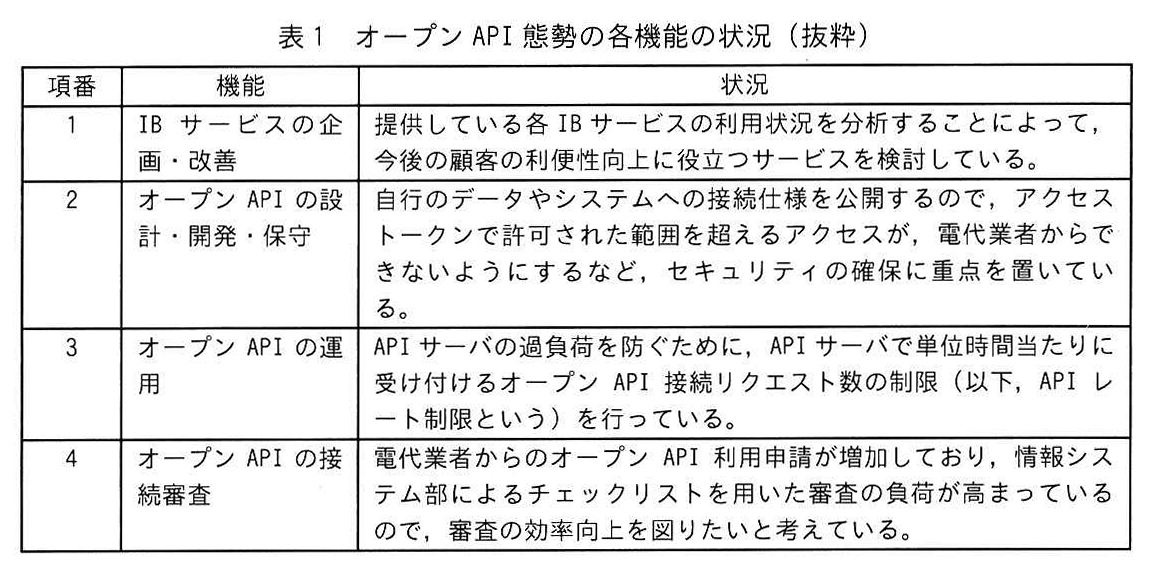 表1　オープン API 態勢の各機能の状況（抜粋）

| 項番 | 機能 | 状況 |
|---|---|---|
| 1 | IB サービスの企画・改善 | 提供している各 IB サービスの利用状況を分析することによって，今後の顧客の利便性向上に役立つサービスを検討している。 |
| 2 | オープン API の設計・開発・保守 | 自行のデータやシステムへの接続仕様を公開するので，アクセストークンで許可された範囲を超えるアクセスが，電代業者からできないようにするなど，セキュリティの確保に重点を置いている。 |
| 3 | オープン API の運用 | API サーバの過負荷を防ぐために，API サーバで単位時間当たりに受け付けるオープン API 接続リクエスト数の制限（以下，API レート制限という）を行っている。 |
| 4 | オープン API の接続審査 | 電代業者からのオープン API 利用申請が増加しており，情報システム部によるチェックリストを用いた審査の負荷が高まっているので，審査の効率向上を図りたいと考えている。 |